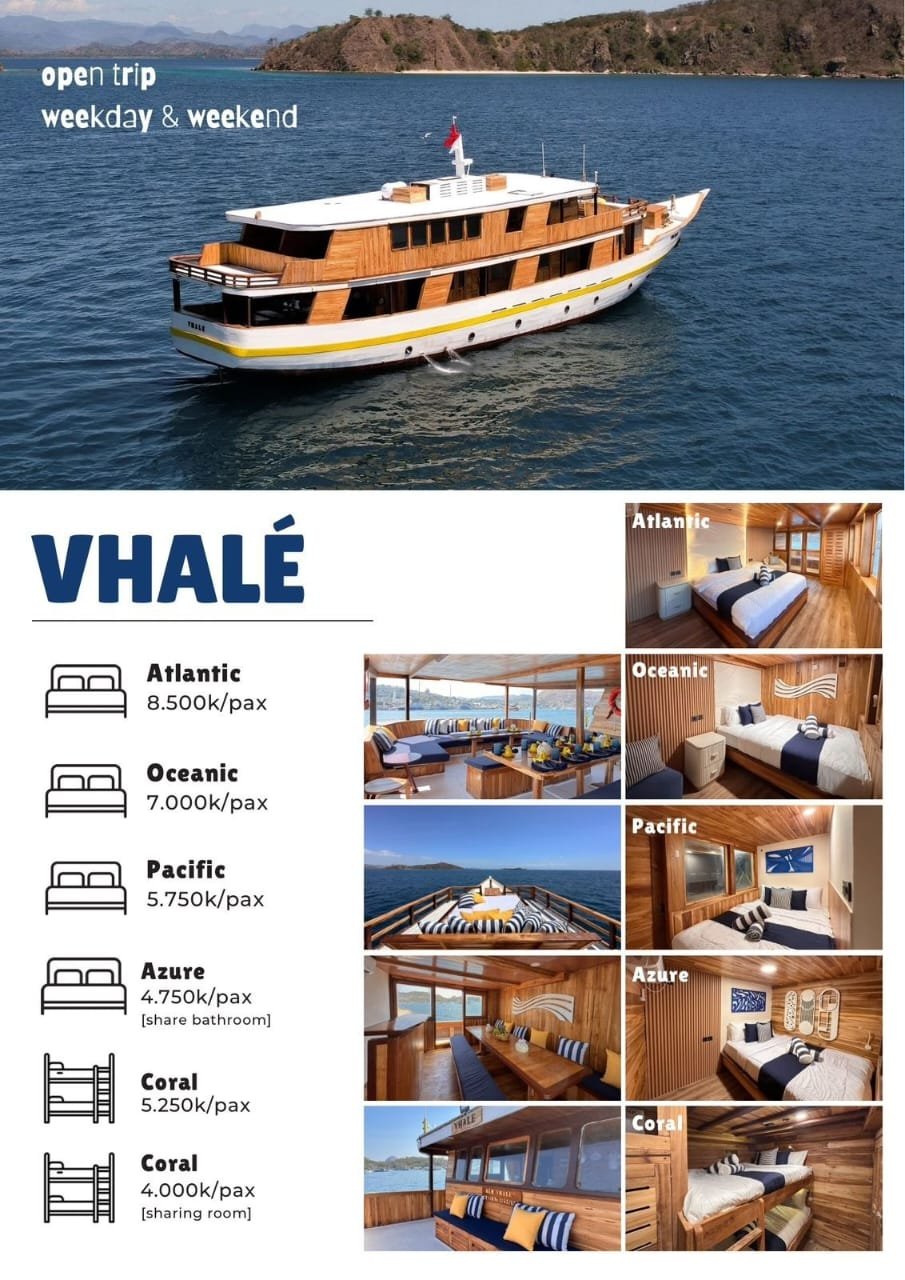 open trip
weekday & weekend

VHALÉ

Atlantic
8.500k/pax

Oceanic
7.000k/pax

Pacific
5.750k/pax

Azure
4.750k/pax
[share bathroom]

Coral
5.250k/pax

Coral
4.000k/pax
[sharing room]

Atlantic

Oceanic

Pacific

Azure

Coral